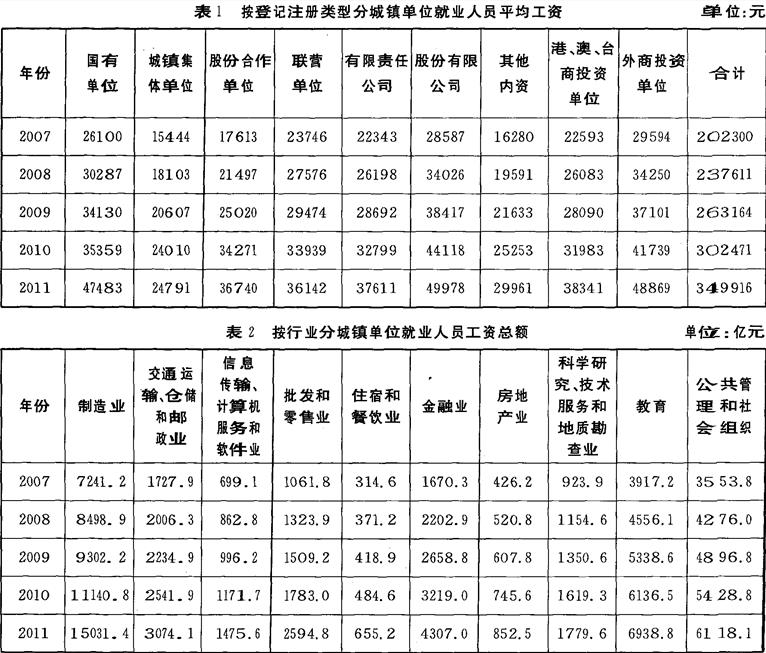 表1 按登记注册类型分城镇单位就业人员平均工资 单位:元

| 年份 | 国有单位 | 城镇集体单位 | 股份合作单位 | 联营单位 | 有限责任公司 | 股份有限公司 | 其他内资 | 港、澳、台商投资单位 | 外商投资单位 | 合计 |
|---|---|---|---|---|---|---|---|---|---|---|
| 2007 | 26100 | 15444 | 17613 | 23746 | 22343 | 28587 | 16280 | 22593 | 29594 | 202300 |
| 2008 | 30287 | 18103 | 21497 | 27576 | 26198 | 34026 | 19591 | 26083 | 34250 | 237611 |
| 2009 | 34130 | 20607 | 25020 | 29474 | 28692 | 38417 | 21633 | 28090 | 37101 | 263164 |
| 2010 | 35359 | 24010 | 34271 | 33939 | 32799 | 44118 | 25253 | 31983 | 41739 | 302471 |
| 2011 | 47483 | 24791 | 36740 | 36142 | 37611 | 49978 | 29961 | 38341 | 48869 | 349916 |

表2 按行业分城镇单位就业人员工资总额 单位:亿元

| 年份 | 制造业 | 交通运输、仓储和邮政业 | 信息传输、计算机服务和软件业 | 批发和零售业 | 住宿和餐饮业 | 金融业 | 房地产业 | 科学研究、技术服务和地质勘查业 | 教育 | 公共管理和社会组织 |
|---|---|---|---|---|---|---|---|---|---|---|
| 2007 | 7241.2 | 1727.9 | 699.1 | 1061.8 | 314.6 | 1670.3 | 426.2 | 923.9 | 3917.2 | 3553.8 |
| 2008 | 8498.9 | 2006.3 | 862.8 | 1323.9 | 371.2 | 2202.9 | 520.8 | 1154.6 | 4556.1 | 4276.0 |
| 2009 | 9302.2 | 2234.9 | 996.2 | 1509.2 | 418.9 | 2658.8 | 607.8 | 1350.6 | 5338.6 | 4896.8 |
| 2010 | 11140.8 | 2541.9 | 1171.7 | 1783.0 | 484.6 | 3219.0 | 745.6 | 1619.3 | 6136.5 | 5428.8 |
| 2011 | 15031.4 | 3074.1 | 1475.6 | 2594.8 | 655.2 | 4307.0 | 852.5 | 1779.6 | 6938.8 | 6118.1 |